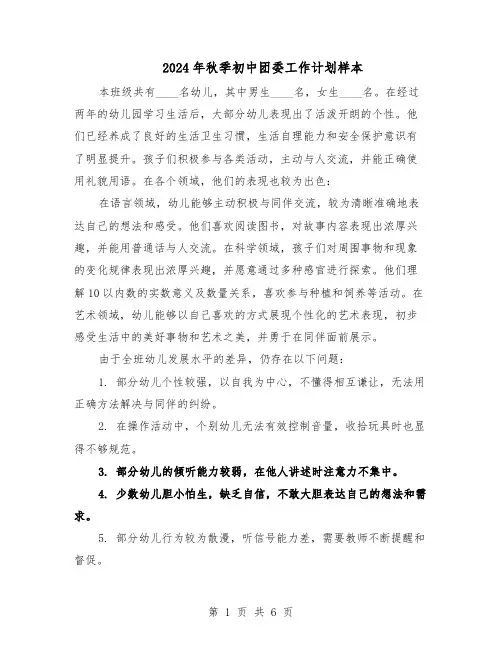 2024年秋季初中团委工作计划样本

本班级共有____名幼儿，其中男生____名，女生____名。在经过两年的幼儿园学习生活后，大部分幼儿表现出了活泼开朗的个性。他们已经养成了良好的生活卫生习惯，生活自理能力和安全保护意识有了明显提升。孩子们积极参与各类活动，主动与人交流，并能正确使用礼貌用语。在各个领域，他们的表现也较为出色：

在语言领域，幼儿能够主动积极与同伴交流，较为清晰准确地表达自己的想法和感受。他们喜欢阅读图书，对故事内容表现出浓厚兴趣，并能用普通话与人交流。在科学领域，孩子们对周围事物和现象的变化规律表现出浓厚兴趣，并愿意通过多种感官进行探索。他们理解10以内数的实数意义及数量关系，喜欢参与种植和饲养等活动。在艺术领域，幼儿能够以自己喜欢的方式展现个性化的艺术表现，初步感受生活中的美好事物和艺术之美，并勇于在同伴面前展示。

由于全班幼儿发展水平的差异，仍存在以下问题：

1. 部分幼儿个性较强，以自我为中心，不懂得相互谦让，无法用正确方法解决与同伴的纠纷。

2. 在操作活动中，个别幼儿无法有效控制音量，收拾玩具时也显得不够规范。

3. 部分幼儿的倾听能力较弱，在他人讲述时注意力不集中。

4. 少数幼儿胆小怕生，缺乏自信，不敢大胆表达自己的想法和需求。

5. 部分幼儿行为较为散漫，听信号能力差，需要教师不断提醒和督促。

第 1 页 共 6 页